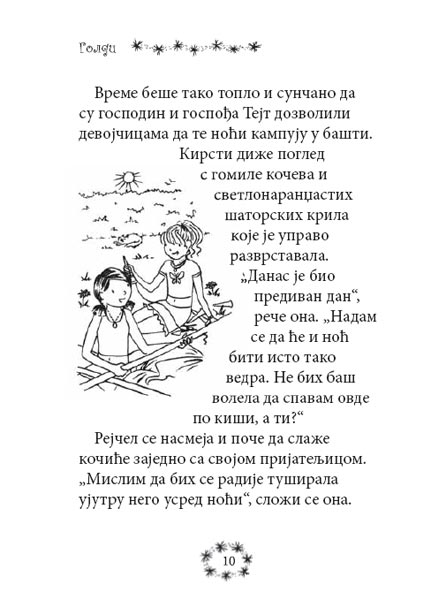 Голди

Време беше тако топло и сунчано да су господин и госпођа Тејт дозволили девојчицама да те ноћи кампују у башти.

Кирсти диже поглед с гомиле кочева и светлонаранџастих шаторских крила које је управо разврставала. „Данас је био предиван дан“, рече она. „Надам се да ће и ноћ бити исто тако ведра. Не бих баш волела да спавам овде по киши, а ти?“

Рејчел се насмеја и поче да слаже кочиће заједно са својом пријатељицом. „Мислим да бих се радије туширала ујутру него усред ноћи“, сложи се она.

10